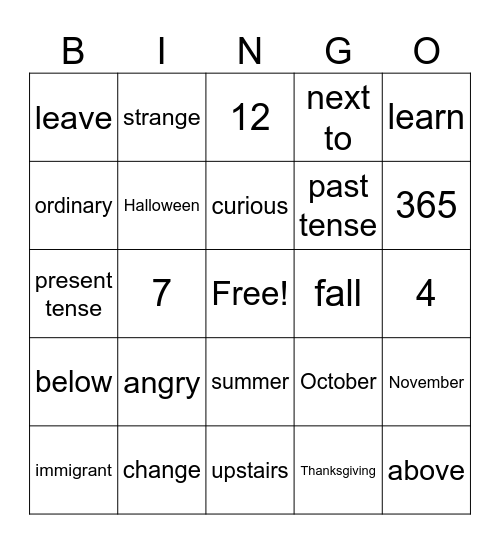 | B | I | N | G | O |
|---|---|---|---|---|
| leave | strange | 12 | next to | learn |
| ordinary | Halloween | curious | past tense | 365 |
| present tense | 7 | Free! | fall | 4 |
| below | angry | summer | October | November |
| immigrant | change | upstairs | Thanksgiving | above |